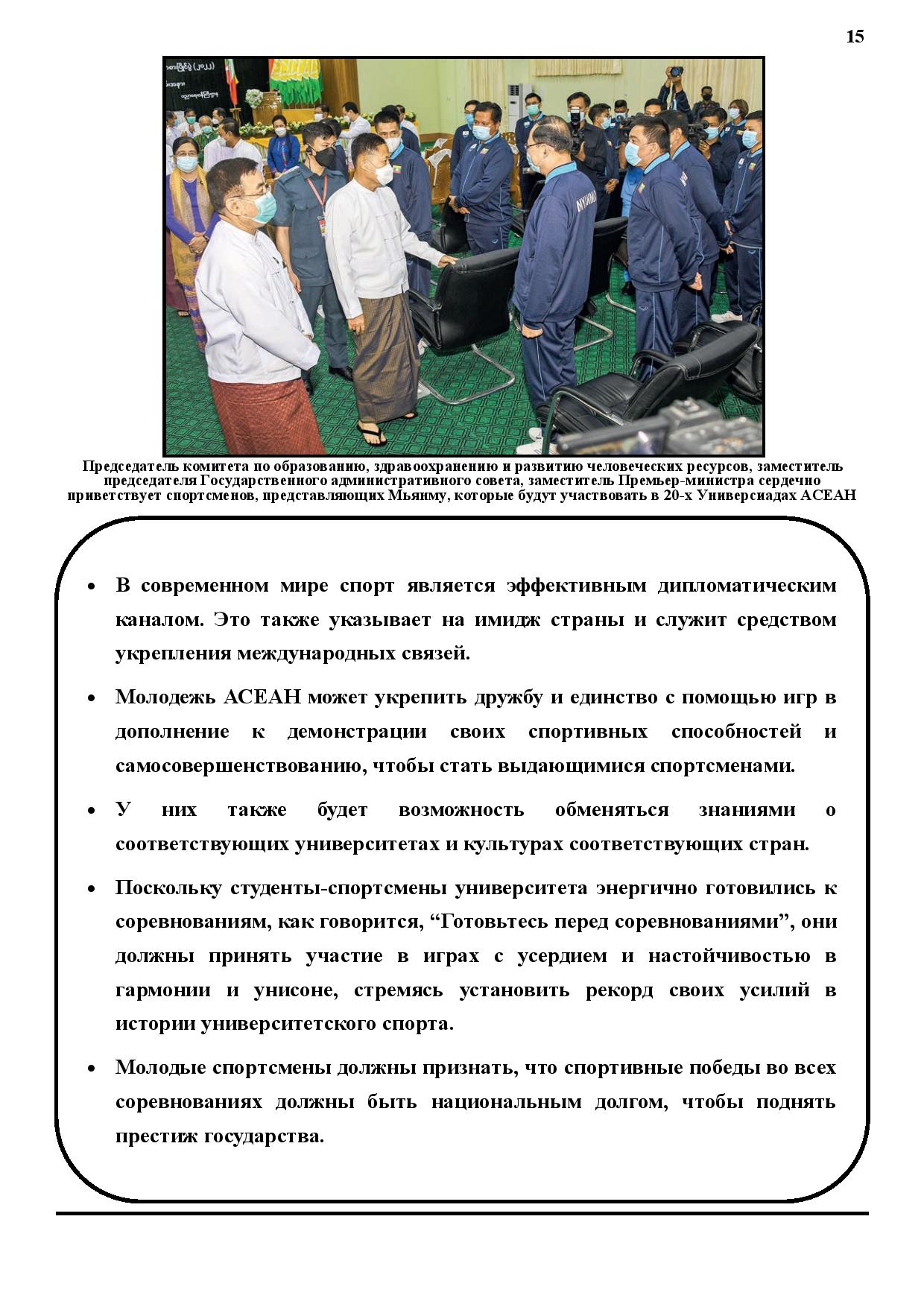 15

Председатель комитета по образованию, здравоохранению и развитию человеческих ресурсов, заместитель председателя Государственного административного совета, заместитель Премьер-министра сердечно приветствует спортсменов, представляющих Мьянму, которые будут участвовать в 20-х Универсиадах АСЕАН

• В современном мире спорт является эффективным дипломатическим каналом. Это также указывает на имидж страны и служит средством укрепления международных связей.

• Молодежь АСЕАН может укрепить дружбу и единство с помощью игр в дополнение к демонстрации своих спортивных способностей и самосовершенствованию, чтобы стать выдающимися спортсменами.

• У них также будет возможность обменяться знаниями о соответствующих университетах и культурах соответствующих стран.

• Поскольку студенты-спортсмены университета энергично готовились к соревнованиям, как говорится, “Готовьтесь перед соревнованиями”, они должны принять участие в играх с усердием и настойчивостью в гармонии и унисоне, стремясь установить рекорд своих усилий в истории университетского спорта.

• Молодые спортсмены должны признать, что спортивные победы во всех соревнованиях должны быть национальным долгом, чтобы поднять престиж государства.